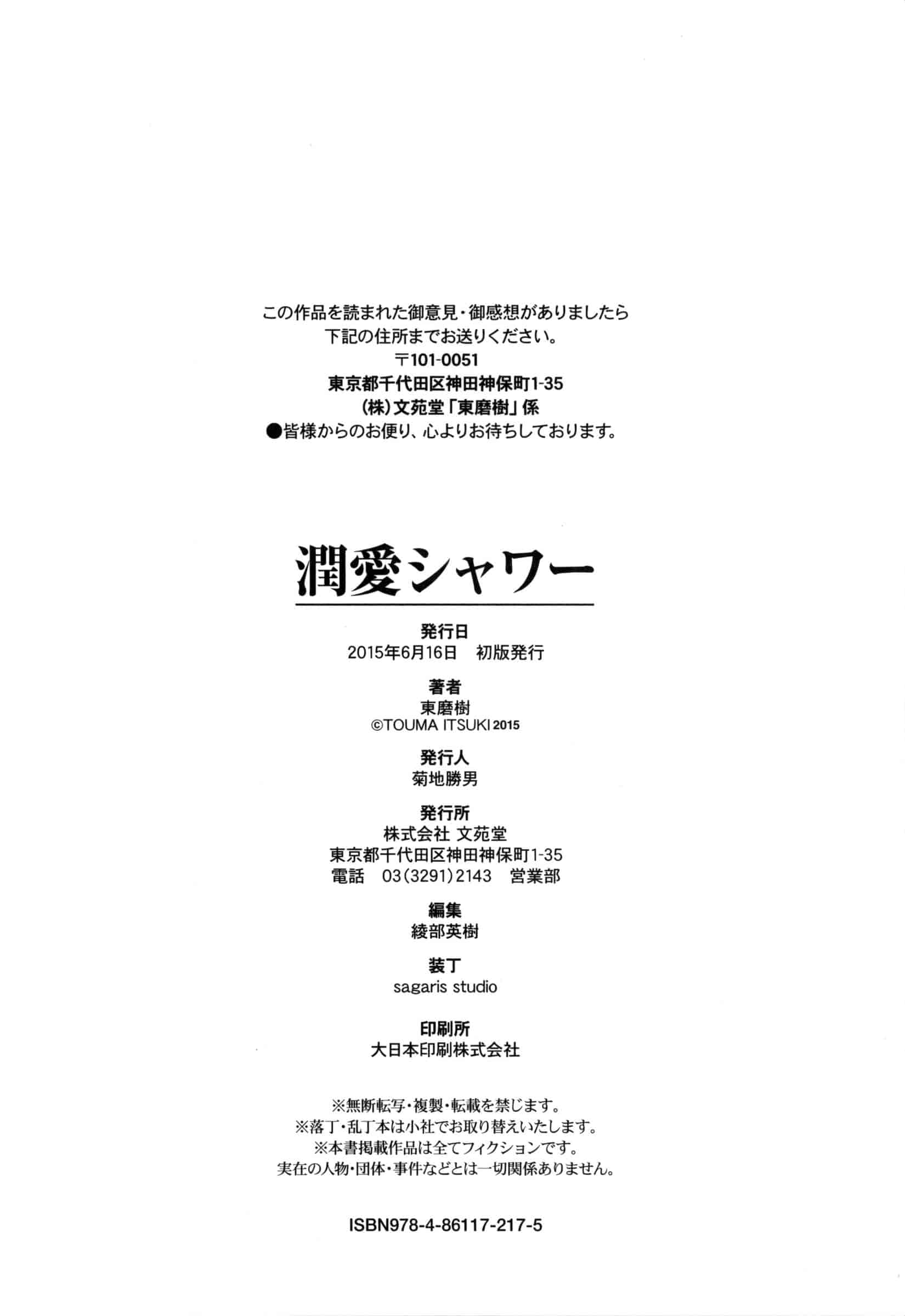 この作品を読まれた御意見・御感想がありましたら
下記の住所までお送りください。
〒101-0051
東京都千代田区神田神保町1-35
(株)文苑堂「東磨樹」係
●皆様からのお便り、心よりお待ちしております。

潤愛シャワー

発行日
2015年6月16日　初版発行

著者
東磨樹
©TOUMA ITSUKI 2015

発行人
菊地勝男

発行所
株式会社 文苑堂
東京都千代田区神田神保町1-35
電話　03(3291)2143　営業部

編集
綾部英樹

装丁
sagaris studio

印刷所
大日本印刷株式会社

※無断転写・複製・転載を禁じます。
※落丁・乱丁本は小社でお取り替えいたします。
※本書掲載作品は全てフィクションです。
実在の人物・団体・事件などとは一切関係ありません。

ISBN978-4-86117-217-5